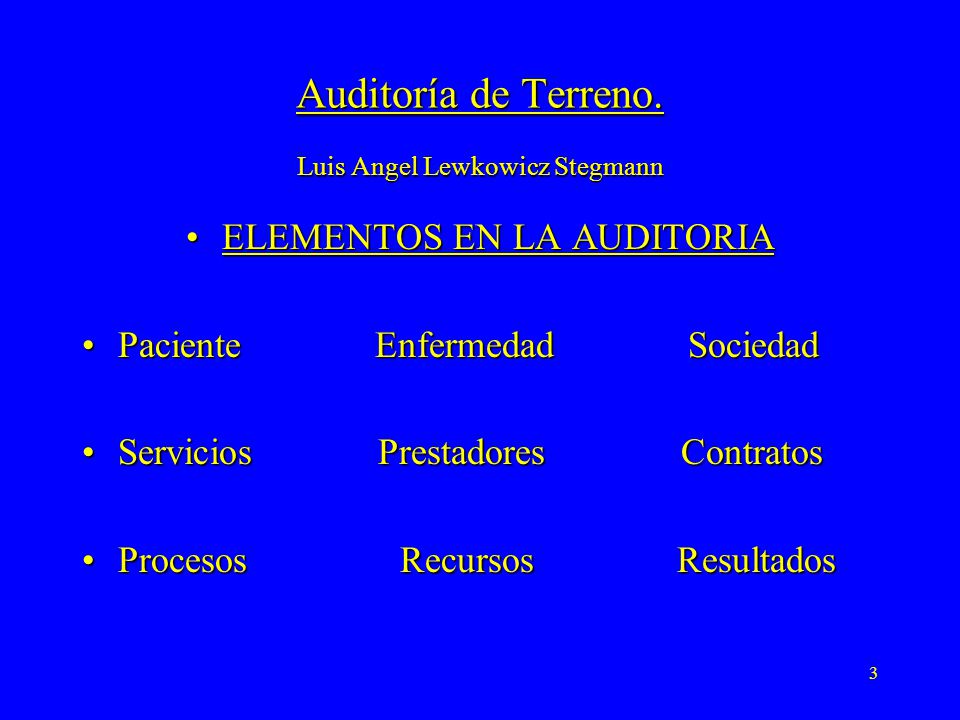 Auditoría de Terreno.

Luis Angel Lewkowicz Stegmann

• ELEMENTOS EN LA AUDITORIA

• Paciente Enfermedad Sociedad

• Servicios Prestadores Contratos

• Procesos Recursos Resultados

3